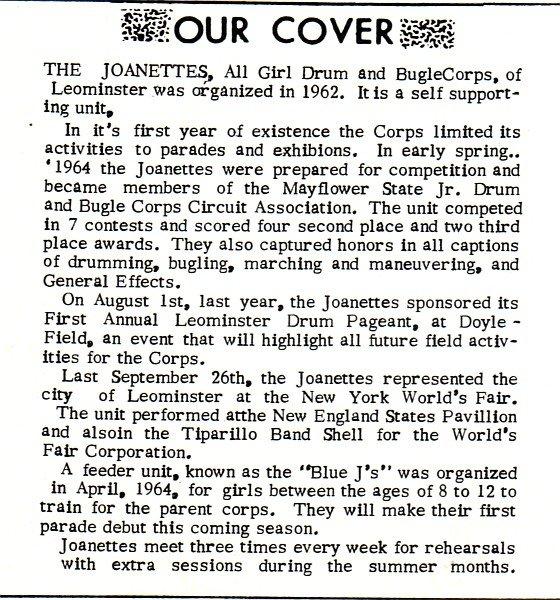 OUR COVER

THE JOANETTES, All Girl Drum and BugleCorps, of Leominster was organized in 1962. It is a self supporting unit.

In it's first year of existence the Corps limited its activities to parades and exhibions. In early spring.. '1964 the Joanettes were prepared for competition and became members of the Mayflower State Jr. Drum and Bugle Corps Circuit Association. The unit competed in 7 contests and scored four second place and two third place awards. They also captured honors in all captions of drumming, bugling, marching and maneuvering, and General Effects.

On August 1st, last year, the Joanettes sponsored its First Annual Leominster Drum Pageant, at Doyle - Field, an event that will highlight all future field activities for the Corps.

Last September 26th, the Joanettes represented the city of Leominster at the New York World's Fair. The unit performed atthe New England States Pavillion and alsoin the Tiparillo Band Shell for the World's Fair Corporation.

A feeder unit, known as the "Blue J's" was organized in April, 1964, for girls between the ages of 8 to 12 to train for the parent corps. They will make their first parade debut this coming season.

Joanettes meet three times every week for rehearsals with extra sessions during the summer months.